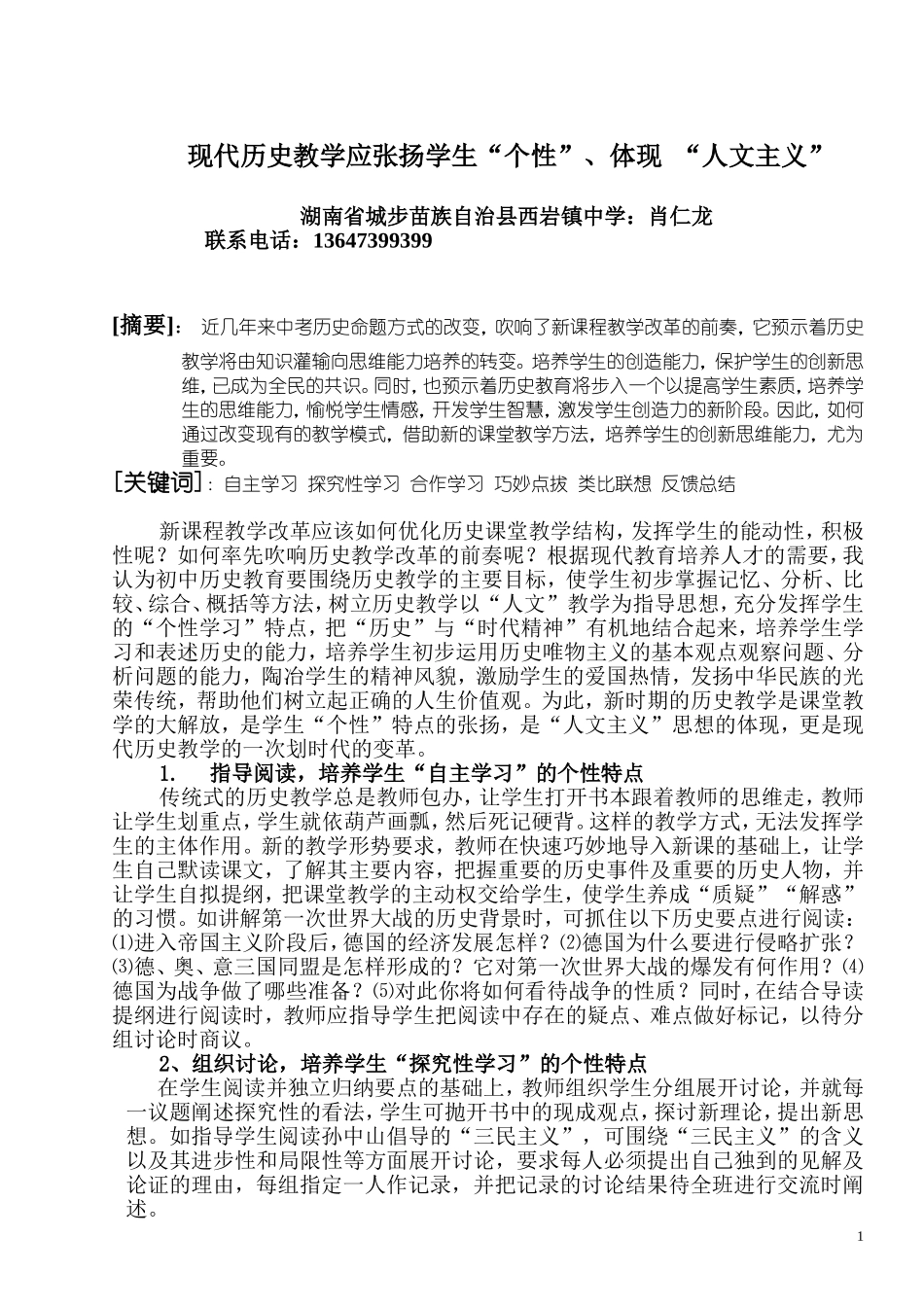 现代历史教学应张扬学生“个性”、体现 “人文主义”

湖南省城步苗族自治县西岩镇中学：肖仁龙
联系电话：13647399399

[摘要]： 近几年来中考历史命题方式的改变，吹响了新课程教学改革的前奏，它预示着历史教学将由知识灌输向思维能力培养的转变。培养学生的创造能力，保护学生的创新思维，已成为全民的共识。同时，也预示着历史教育将步入一个以提高学生素质，培养学生的思维能力，愉悦学生情感，开发学生智慧，激发学生创造力的新阶段。因此，如何通过改变现有的教学模式，借助新的课堂教学方法，培养学生的创新思维能力，尤为重要。

[关键词]：自主学习 探究性学习 合作学习 巧妙点拔 类比联想 反馈总结

新课程教学改革应该如何优化历史课堂教学结构，发挥学生的能动性，积极性呢？如何率先吹响历史教学改革的前奏呢？根据现代教育培养人才的需要，我认为初中历史教育要围绕历史教学的主要目标，使学生初步掌握记忆、分析、比较、综合、概括等方法，树立历史教学以“人文”教学为指导思想，充分发挥学生的“个性学习”特点，把“历史”与“时代精神”有机地结合起来，培养学生学习和表述历史的能力，培养学生初步运用历史唯物主义的基本观点观察问题、分析问题的能力，陶冶学生的精神风貌，激励学生的爱国热情，发扬中华民族的光荣传统，帮助他们树立起正确的人生价值观。为此，新时期的历史教学是课堂教学的大解放，是学生“个性”特点的张扬，是“人文主义”思想的体现，更是现代历史教学的一次划时代的变革。

1. 指导阅读，培养学生“自主学习”的个性特点

传统式的历史教学总是教师包办，让学生打开书本跟着教师的思维走，教师让学生划重点，学生就依葫芦画瓢，然后死记硬背。这样的教学方式，无法发挥学生的主体作用。新的教学形势要求，教师在快速巧妙地导入新课的基础上，让学生自己默读课文，了解其主要内容，把握重要的历史事件及重要的历史人物，并让学生自拟提纲，把课堂教学的主动权交给学生，使学生养成“质疑”“解惑”的习惯。如讲解第一次世界大战的历史背景时，可抓住以下历史要点进行阅读：⑴进入帝国主义阶段后，德国的经济发展怎样？⑵德国为什么要进行侵略扩张？⑶德、奥、意三国同盟是怎样形成的？它对第一次世界大战的爆发有何作用？⑷德国为战争做了哪些准备？⑸对此你将如何看待战争的性质？同时，在结合导读提纲进行阅读时，教师应指导学生把阅读中存在的疑点、难点做好标记，以待分组讨论时商议。

2、组织讨论，培养学生“探究性学习”的个性特点

在学生阅读并独立归纳要点的基础上，教师组织学生分组展开讨论，并就每一议题阐述探究性的看法，学生可抛开书中的现成观点，探讨新理论，提出新思想。如指导学生阅读孙中山倡导的“三民主义”，可围绕“三民主义”的含义以及其进步性和局限性等方面展开讨论，要求每人必须提出自己独到的见解及论证的理由，每组指定一人作记录，并把记录的讨论结果待全班进行交流时阐述。

1